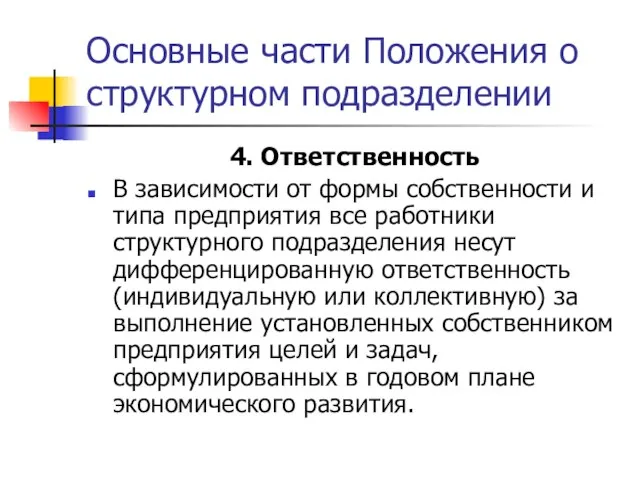 Основные части Положения о структурном подразделении

4. Ответственность

В зависимости от формы собственности и типа предприятия все работники структурного подразделения несут дифференцированную ответственность (индивидуальную или коллективную) за выполнение установленных собственником предприятия целей и задач, сформулированных в годовом плане экономического развития.